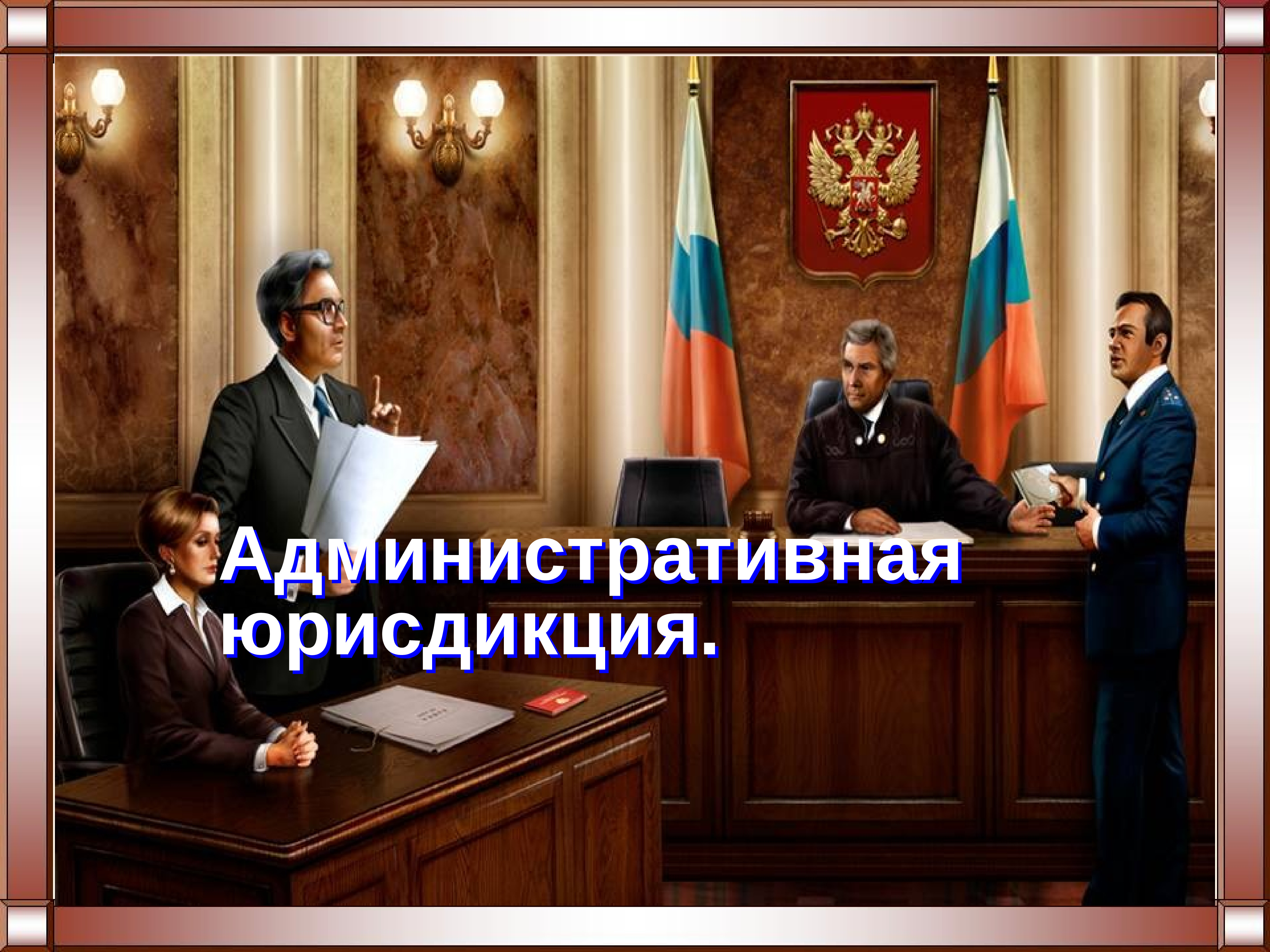 Административная юрисдикция.